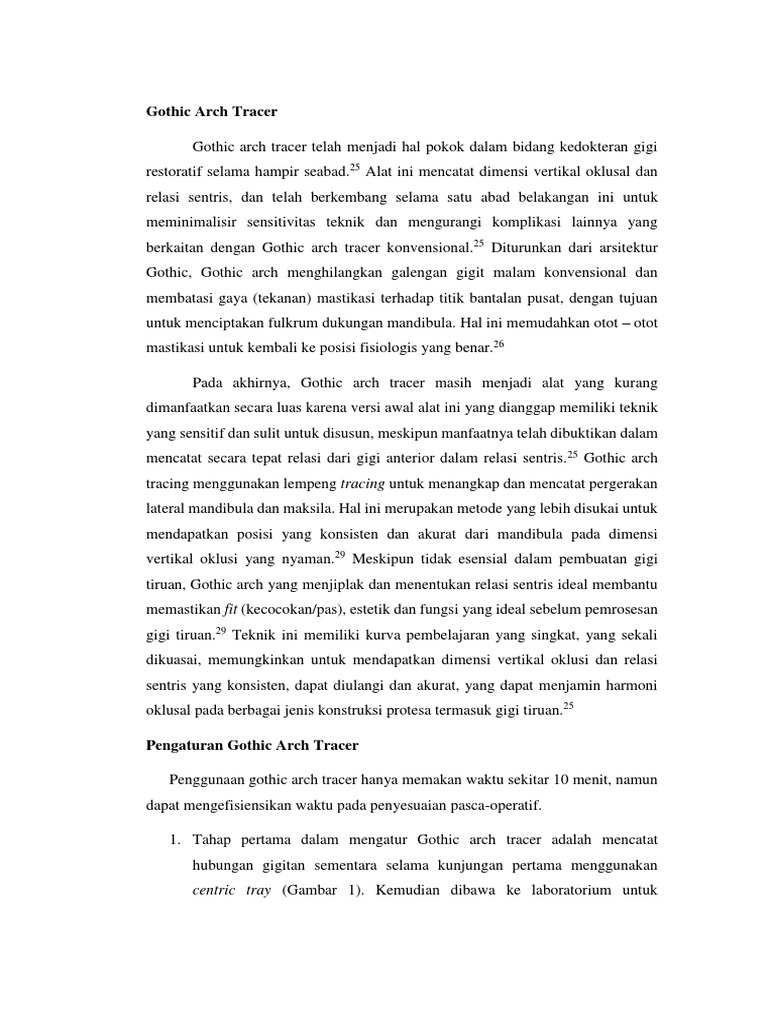 Gothic Arch Tracer

Gothic arch tracer telah menjadi hal pokok dalam bidang kedokteran gigi restoratif selama hampir seabad.$^{25}$ Alat ini mencatat dimensi vertikal oklusal dan relasi sentris, dan telah berkembang selama satu abad belakangan ini untuk meminimalisir sensitivitas teknik dan mengurangi komplikasi lainnya yang berkaitan dengan Gothic arch tracer konvensional.$^{25}$ Diturunkan dari arsitektur Gothic, Gothic arch menghilangkan galengan gigit malam konvensional dan membatasi gaya (tekanan) mastikasi terhadap titik bantalan pusat, dengan tujuan untuk menciptakan fulkrum dukungan mandibula. Hal ini memudahkan otot – otot mastikasi untuk kembali ke posisi fisiologis yang benar.$^{26}$

Pada akhirnya, Gothic arch tracer masih menjadi alat yang kurang dimanfaatkan secara luas karena versi awal alat ini yang dianggap memiliki teknik yang sensitif dan sulit untuk disusun, meskipun manfaatnya telah dibuktikan dalam mencatat secara tepat relasi dari gigi anterior dalam relasi sentris.$^{25}$ Gothic arch tracing menggunakan lempeng tracing untuk menangkap dan mencatat pergerakan lateral mandibula dan maksila. Hal ini merupakan metode yang lebih disukai untuk mendapatkan posisi yang konsisten dan akurat dari mandibula pada dimensi vertikal oklusi yang nyaman.$^{29}$ Meskipun tidak esensial dalam pembuatan gigi tiruan, Gothic arch yang menjiplak dan menentukan relasi sentris ideal membantu memastikan fit (kecocokan/pas), estetik dan fungsi yang ideal sebelum pemrosesan gigi tiruan.$^{29}$ Teknik ini memiliki kurva pembelajaran yang singkat, yang sekali dikuasai, memungkinkan untuk mendapatkan dimensi vertikal oklusi dan relasi sentris yang konsisten, dapat diulangi dan akurat, yang dapat menjamin harmoni oklusal pada berbagai jenis konstruksi protesa termasuk gigi tiruan.$^{25}$

Pengaturan Gothic Arch Tracer

Penggunaan gothic arch tracer hanya memakan waktu sekitar 10 menit, namun dapat mengefisiensikan waktu pada penyesuaian pasca-operatif.

1. Tahap pertama dalam mengatur Gothic arch tracer adalah mencatat hubungan gigitan sementara selama kunjungan pertama menggunakan centric tray (Gambar 1). Kemudian dibawa ke laboratorium untuk